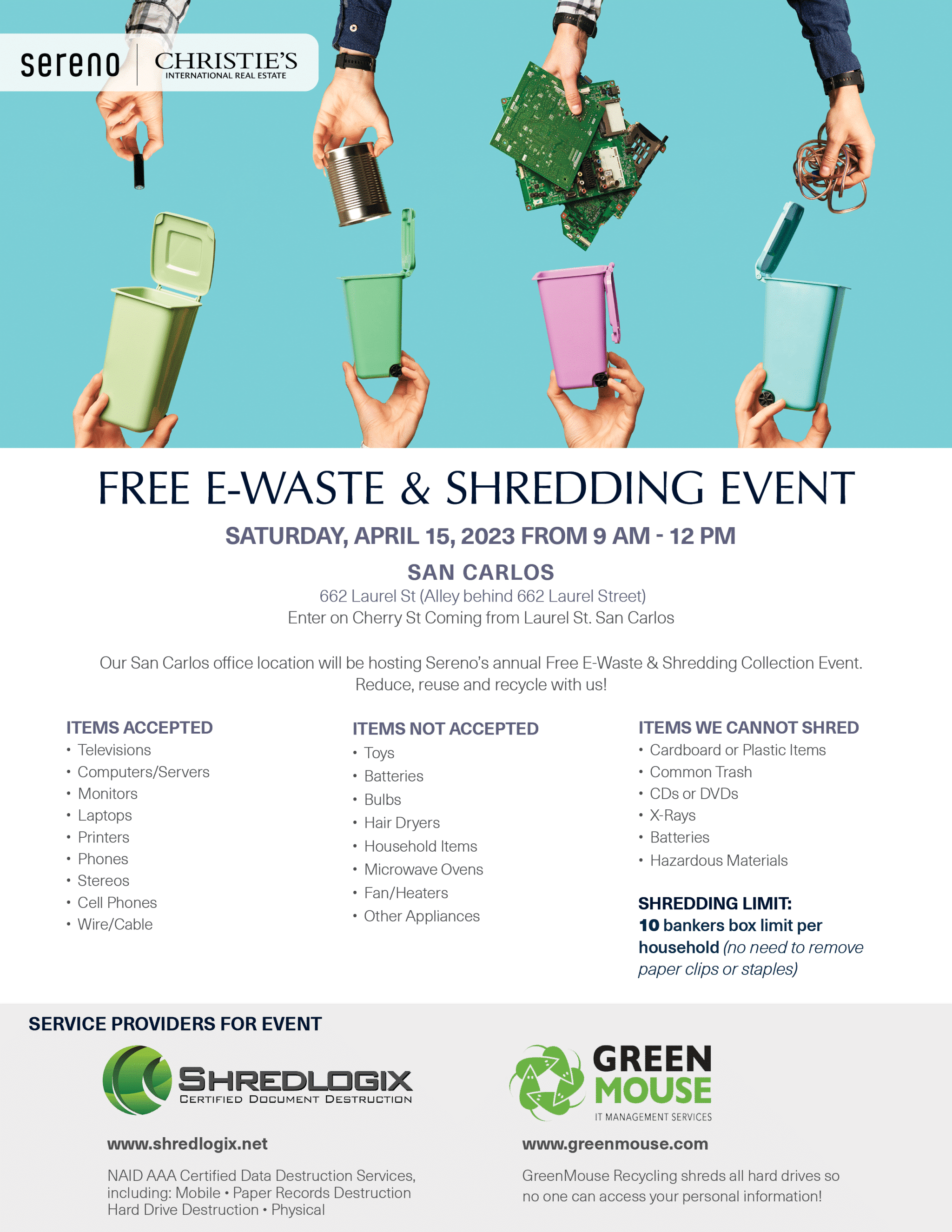 sereno CHRISTIE'S INTERNATIONAL REAL ESTATE

FREE E-WASTE & SHREDDING EVENT

SATURDAY, APRIL 15, 2023 FROM 9 AM - 12 PM

SAN CARLOS

662 Laurel St (Alley behind 662 Laurel Street)
Enter on Cherry St Coming from Laurel St. San Carlos

Our San Carlos office location will be hosting Sereno's annual Free E-Waste & Shredding Collection Event. Reduce, reuse and recycle with us!

ITEMS ACCEPTED
• Televisions
• Computers/Servers
• Monitors
• Laptops
• Printers
• Phones
• Stereos
• Cell Phones
• Wire/Cable

ITEMS NOT ACCEPTED
• Toys
• Batteries
• Bulbs
• Hair Dryers
• Household Items
• Microwave Ovens
• Fan/Heaters
• Other Appliances

ITEMS WE CANNOT SHRED
• Cardboard or Plastic Items
• Common Trash
• CDs or DVDs
• X-Rays
• Batteries
• Hazardous Materials

SHREDDING LIMIT:
10 bankers box limit per household (no need to remove paper clips or staples)

SERVICE PROVIDERS FOR EVENT

SHREDLOGIX
CERTIFIED DOCUMENT DESTRUCTION

www.shredlogix.net

NAID AAA Certified Data Destruction Services, including: Mobile • Paper Records Destruction Hard Drive Destruction • Physical

GREEN MOUSE
IT MANAGEMENT SERVICES

www.greenmouse.com

GreenMouse Recycling shreds all hard drives so no one can access your personal information!